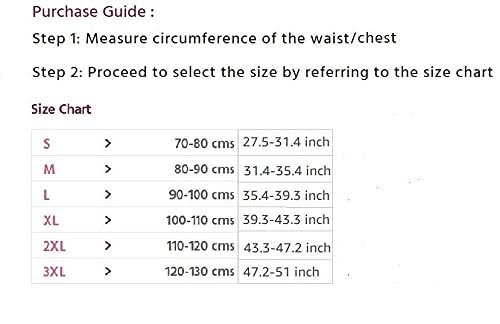 Purchase Guide :

Step 1: Measure circumference of the waist/chest

Step 2: Proceed to select the size by referring to the size chart

Size Chart

| S | > | 70-80 cms | 27.5-31.4 inch |
|---|---|---|---|
| M | > | 80-90 cms | 31.4-35.4 inch |
| L | > | 90-100 cms | 35.4-39.3 inch |
| XL | > | 100-110 cms | 39.3-43.3 inch |
| 2XL | > | 110-120 cms | 43.3-47.2 inch |
| 3XL | > | 120-130 cms | 47.2-51 inch |